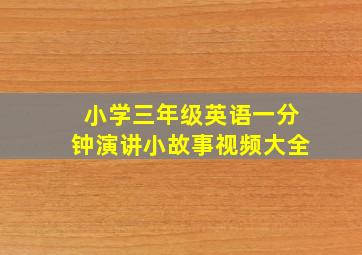 小学三年级英语一分钟演讲小故事视频大全